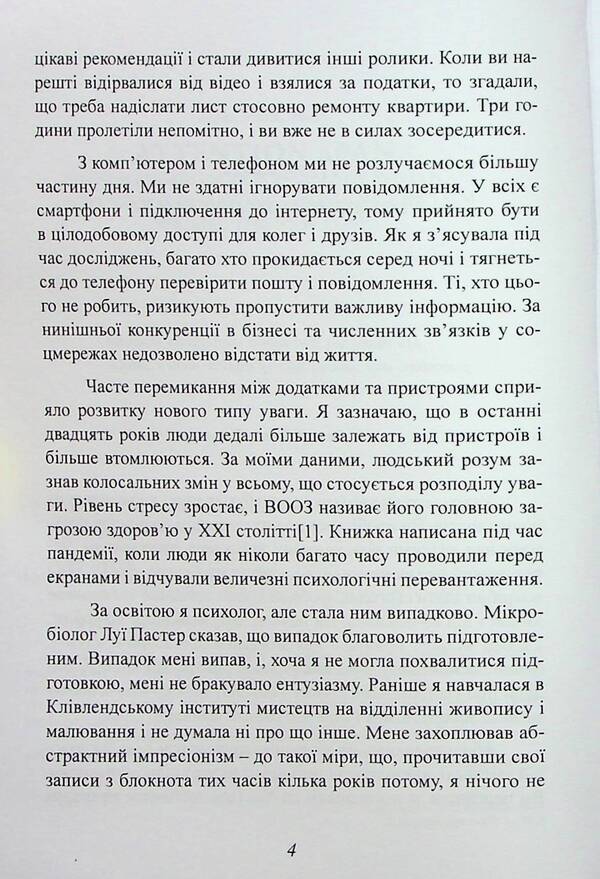 цікаві рекомендації і стали дивитися інші ролики. Коли ви нарешті відірвалися від відео і взялися за податки, то згадали, що треба надіслати лист стосовно ремонту квартири. Три години пролетіли непомітно, і ви вже не в силах зосередитися.

З комп'ютером і телефоном ми не розлучаємося більшу частину дня. Ми не здатні ігнорувати повідомлення. У всіх є смартфони і підключення до інтернету, тому прийнято бути в цілодобовому доступі для колег і друзів. Як я з'ясувала під час досліджень, багато хто прокидається серед ночі і тягнеться до телефону перевірити пошту і повідомлення. Ті, хто цього не робить, ризикують пропустити важливу інформацію. За нинішньої конкуренції в бізнесі та численних зв'язків у соцмережах недозволено відстати від життя.

Часте перемикання між додатками та пристроями сприяло розвитку нового типу уваги. Я зазначаю, що в останні двадцять років люди дедалі більше залежать від пристроїв і більше втомлюються. За моїми даними, людський розум зазнав колосальних змін у всьому, що стосується розподілу уваги. Рівень стресу зростає, і ВООЗ називає його головною загрозою здоров'ю у XXI столітті[1]. Книжка написана під час пандемії, коли люди як ніколи багато часу проводили перед екранами і відчували величезні психологічні перевантаження.

За освітою я психолог, але стала ним випадково. Мікробіолог Луї Пастер сказав, що випадок благоволить підготовленим. Випадок мені випав, і, хоча я не могла похвалитися підготовкою, мені не бракувало ентузіазму. Раніше я навчалася в Клівлендському інституті мистецтв на відділенні живопису і малювання і не думала ні про що інше. Мене захоплював абстрактний імпресіонізм – до такої міри, що, прочитавши свої записи з блокнота тих часів кілька років потому, я нічого не

4